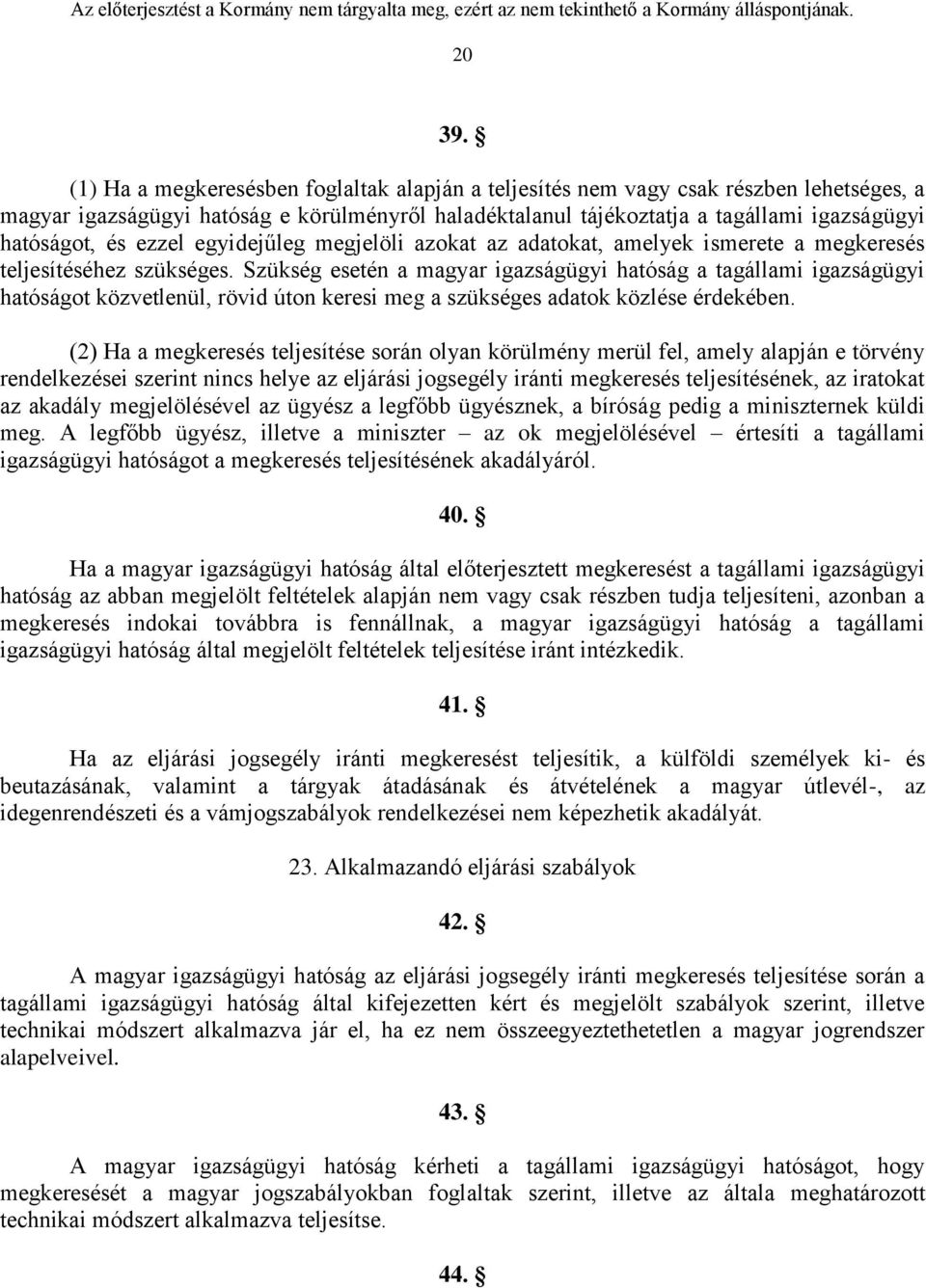 Az előterjesztést a Kormány nem tárgyalta meg, ezért az nem tekinthető a Kormány álláspontjának.

20

39. §

(1) Ha a megkeresésben foglaltak alapján a teljesítés nem vagy csak részben lehetséges, a magyar igazságügyi hatóság e körülményről haladéktalanul tájékoztatja a tagállami igazságügyi hatóságot, és ezzel egyidejűleg megjelöli azokat az adatokat, amelyek ismerete a megkeresés teljesítéséhez szükséges. Szükség esetén a magyar igazságügyi hatóság a tagállami igazságügyi hatóságot közvetlenül, rövid úton keresi meg a szükséges adatok közlése érdekében.

(2) Ha a megkeresés teljesítése során olyan körülmény merül fel, amely alapján e törvény rendelkezései szerint nincs helye az eljárási jogsegély iránti megkeresés teljesítésének, az iratokat az akadály megjelölésével az ügyész a legfőbb ügyésznek, a bíróság pedig a miniszternek küldi meg. A legfőbb ügyész, illetve a miniszter – az ok megjelölésével – értesíti a tagállami igazságügyi hatóságot a megkeresés teljesítésének akadályáról.

40. §

Ha a magyar igazságügyi hatóság által előterjesztett megkeresést a tagállami igazságügyi hatóság az abban megjelölt feltételek alapján nem vagy csak részben tudja teljesíteni, azonban a megkeresés indokai továbbra is fennállnak, a magyar igazságügyi hatóság a tagállami igazságügyi hatóság által megjelölt feltételek teljesítése iránt intézkedik.

41. §

Ha az eljárási jogsegély iránti megkeresést teljesítik, a külföldi személyek ki- és beutazásának, valamint a tárgyak átadásának és átvételének a magyar útlevél-, az idegenrendészeti és a vámjogszabályok rendelkezései nem képezhetik akadályát.

23. Alkalmazandó eljárási szabályok

42. §

A magyar igazságügyi hatóság az eljárási jogsegély iránti megkeresés teljesítése során a tagállami igazságügyi hatóság által kifejezetten kért és megjelölt szabályok szerint, illetve technikai módszert alkalmazva jár el, ha ez nem összeegyeztethetetlen a magyar jogrendszer alapelveivel.

43. §

A magyar igazságügyi hatóság kérheti a tagállami igazságügyi hatóságot, hogy megkeresését a magyar jogszabályokban foglaltak szerint, illetve az általa meghatározott technikai módszert alkalmazva teljesítse.

44. §